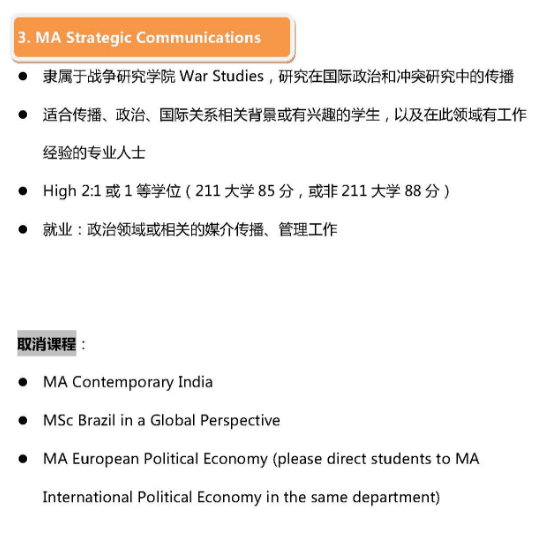 3. MA Strategic Communications

● 隶属于战争研究学院 War Studies，研究在国际政治和冲突研究中的传播

● 适合传播、政治、国际关系相关背景或有兴趣的学生，以及在此领域有工作经验的专业人士

● High 2:1 或 1 等学位（211 大学 85 分，或非 211 大学 88 分）

● 就业：政治领域或相关的媒介传播、管理工作

取消课程：

● MA Contemporary India

● MSc Brazil in a Global Perspective

● MA European Political Economy (please direct students to MA International Political Economy in the same department)